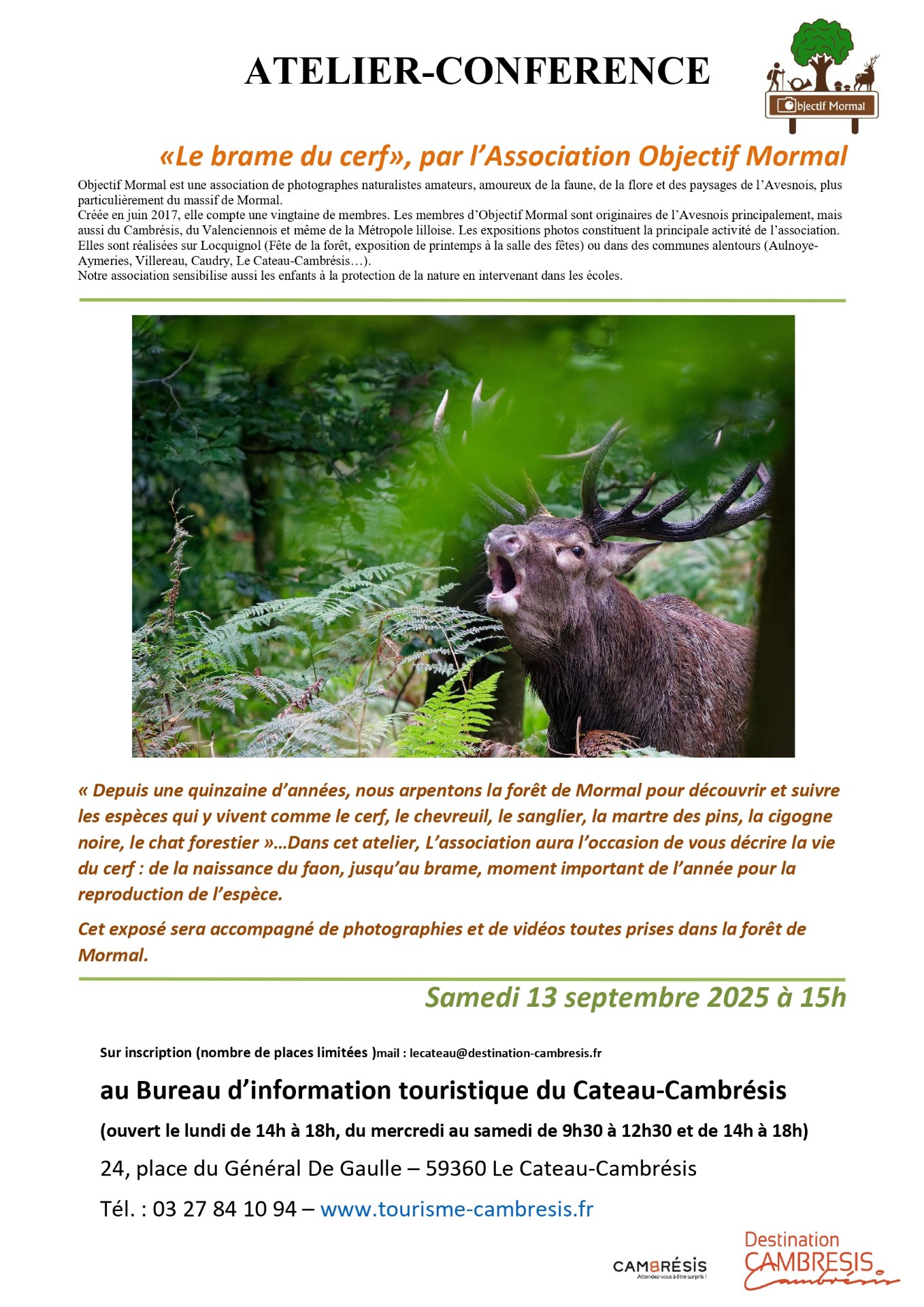 ATELIER-CONFERENCE

Objectif Mormal

«Le brame du cerf», par l'Association Objectif Mormal

Objectif Mormal est une association de photographes naturalistes amateurs, amoureux de la faune, de la flore et des paysages de l'Avesnois, plus particulièrement du massif de Mormal.
Créée en juin 2017, elle compte une vingtaine de membres. Les membres d'Objectif Mormal sont originaires de l'Avesnois principalement, mais aussi du Cambrésis, du Valenciennois et même de la Métropole lilloise. Les expositions photos constituent la principale activité de l'association. Elles sont réalisées sur Locquignol (Fête de la forêt, exposition de printemps à la salle des fêtes) ou dans des communes alentours (Aulnoye-Aymeries, Villereau, Caudry, Le Cateau-Cambrésis…).
Notre association sensibilise aussi les enfants à la protection de la nature en intervenant dans les écoles.

« Depuis une quinzaine d'années, nous arpentons la forêt de Mormal pour découvrir et suivre les espèces qui y vivent comme le cerf, le chevreuil, le sanglier, la martre des pins, la cigogne noire, le chat forestier »…Dans cet atelier, L'association aura l'occasion de vous décrire la vie du cerf : de la naissance du faon, jusqu'au brame, moment important de l'année pour la reproduction de l'espèce.

Cet exposé sera accompagné de photographies et de vidéos toutes prises dans la forêt de Mormal.

Samedi 13 septembre 2025 à 15h

Sur inscription (nombre de places limitées )mail : lecateau@destination-cambresis.fr

au Bureau d'information touristique du Cateau-Cambrésis

(ouvert le lundi de 14h à 18h, du mercredi au samedi de 9h30 à 12h30 et de 14h à 18h)

24, place du Général De Gaulle – 59360 Le Cateau-Cambrésis

Tél. : 03 27 84 10 94 – www.tourisme-cambresis.fr

CAMBRÉSIS Attendez-vous à être surpris !

Destination CAMBRESIS Cambrésis